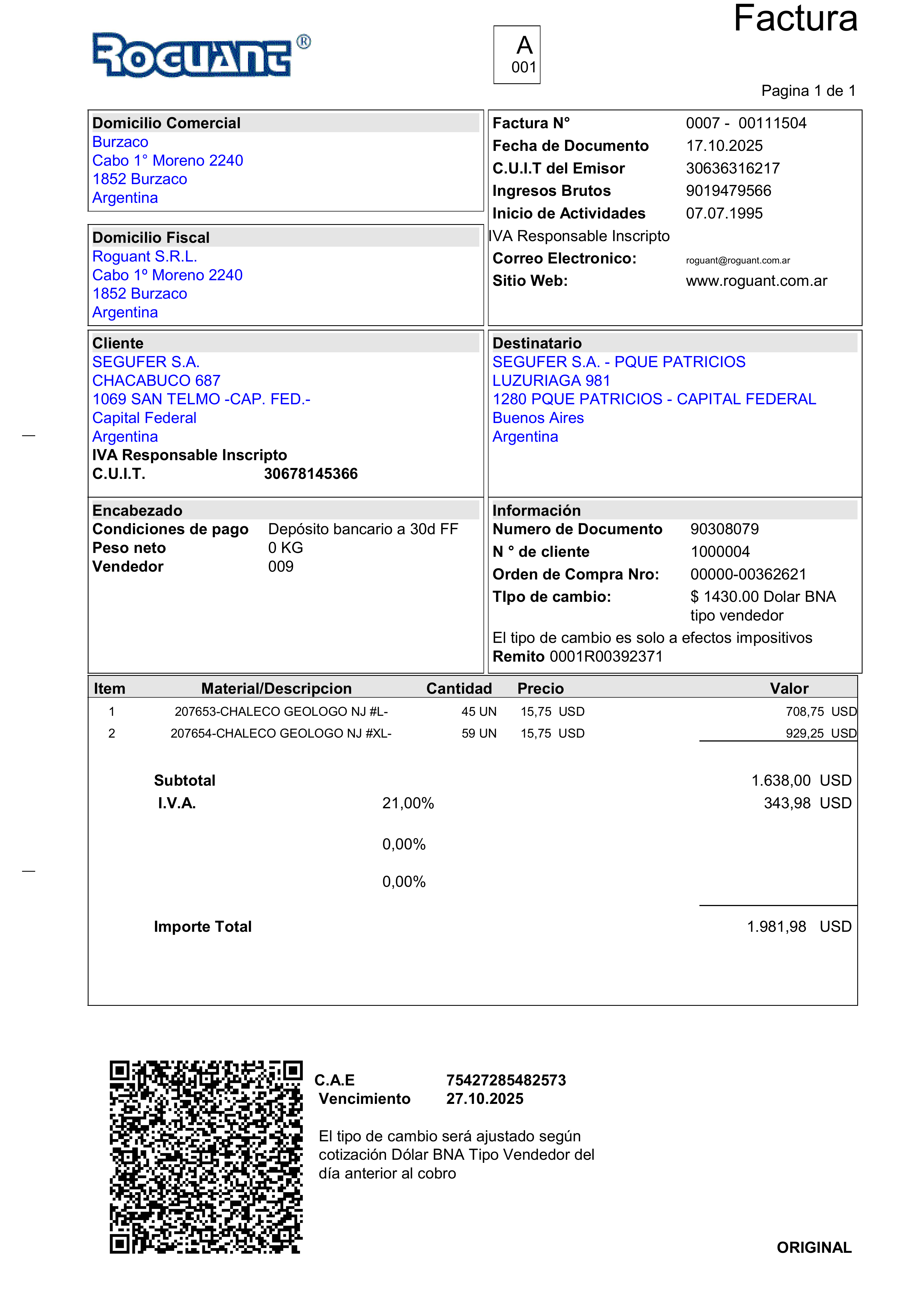 ROGUANT®

A
001

Factura

Pagina 1 de 1

Domicilio Comercial
Burzaco
Cabo 1° Moreno 2240
1852 Burzaco
Argentina

Domicilio Fiscal
Roguant S.R.L.
Cabo 1º Moreno 2240
1852 Burzaco
Argentina

Factura N° 0007 - 00111504
Fecha de Documento 17.10.2025
C.U.I.T del Emisor 30636316217
Ingresos Brutos 9019479566
Inicio de Actividades 07.07.1995
IVA Responsable Inscripto
Correo Electronico: roguant@roguant.com.ar
Sitio Web: www.roguant.com.ar

Cliente
SEGUFER S.A.
CHACABUCO 687
1069 SAN TELMO -CAP. FED.-
Capital Federal
Argentina
IVA Responsable Inscripto
C.U.I.T. 30678145366

Destinatario
SEGUFER S.A. - PQUE PATRICIOS
LUZURIAGA 981
1280 PQUE PATRICIOS - CAPITAL FEDERAL
Buenos Aires
Argentina

Encabezado
Condiciones de pago Depósito bancario a 30d FF
Peso neto 0 KG
Vendedor 009

Información
Numero de Documento 90308079
N ° de cliente 1000004
Orden de Compra Nro: 00000-00362621
TIpo de cambio: $ 1430.00 Dolar BNA tipo vendedor
El tipo de cambio es solo a efectos impositivos
Remito 0001R00392371

| Item | Material/Descripcion | Cantidad | Precio | Valor |
|---|---|---|---|---|
| 1 | 207653-CHALECO GEOLOGO NJ #L- | 45 UN | 15,75 USD | 708,75 USD |
| 2 | 207654-CHALECO GEOLOGO NJ #XL- | 59 UN | 15,75 USD | 929,25 USD |

Subtotal 1.638,00 USD
I.V.A. 21,00% 343,98 USD
0,00%
0,00%
Importe Total 1.981,98 USD

C.A.E 75427285482573
Vencimiento 27.10.2025

El tipo de cambio será ajustado según cotización Dólar BNA Tipo Vendedor del día anterior al cobro

ORIGINAL